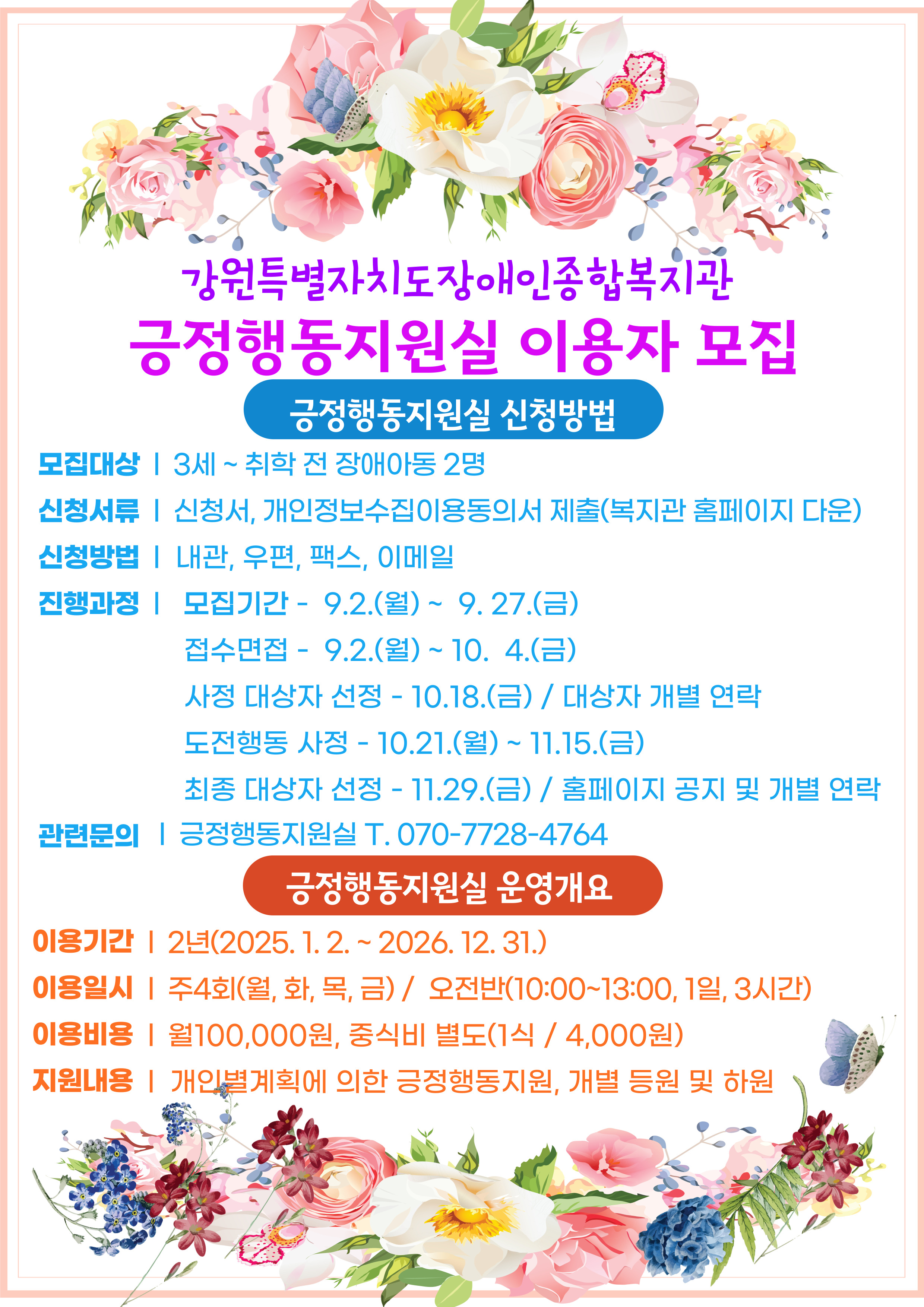 강원특별자치도장애인종합복지관

긍정행동지원실 이용자 모집

긍정행동지원실 신청방법

모집대상 | 3세 ~ 취학 전 장애아동 2명

신청서류 | 신청서, 개인정보수집이용동의서 제출(복지관 홈페이지 다운)

신청방법 | 내관, 우편, 팩스, 이메일

진행과정 | 모집기간 - 9.2.(월) ~ 9. 27.(금)
접수면접 - 9.2.(월) ~ 10. 4.(금)
사정 대상자 선정 - 10.18.(금) / 대상자 개별 연락
도전행동 사정 - 10.21.(월) ~ 11.15.(금)
최종 대상자 선정 - 11.29.(금) / 홈페이지 공지 및 개별 연락

관련문의 | 긍정행동지원실 T. 070-7728-4764

긍정행동지원실 운영개요

이용기간 | 2년(2025. 1. 2. ~ 2026. 12. 31.)

이용일시 | 주4회(월, 화, 목, 금) / 오전반(10:00~13:00, 1일, 3시간)

이용비용 | 월100,000원, 중식비 별도(1식 / 4,000원)

지원내용 | 개인별계획에 의한 긍정행동지원, 개별 등원 및 하원